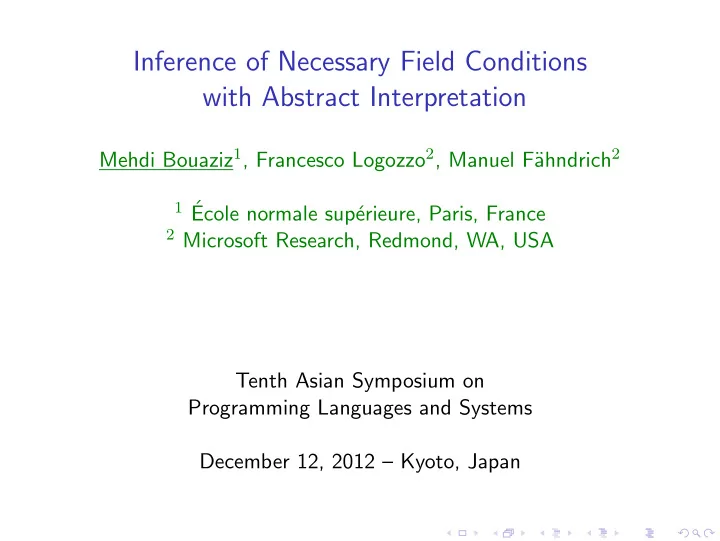 Inference of Necessary Field Conditions with Abstract Interpretation

Mehdi Bouaziz$^1$, Francesco Logozzo$^2$, Manuel Fähndrich$^2$

$^1$ École normale supérieure, Paris, France
$^2$ Microsoft Research, Redmond, WA, USA

Tenth Asian Symposium on Programming Languages and Systems

December 12, 2012 – Kyoto, Japan